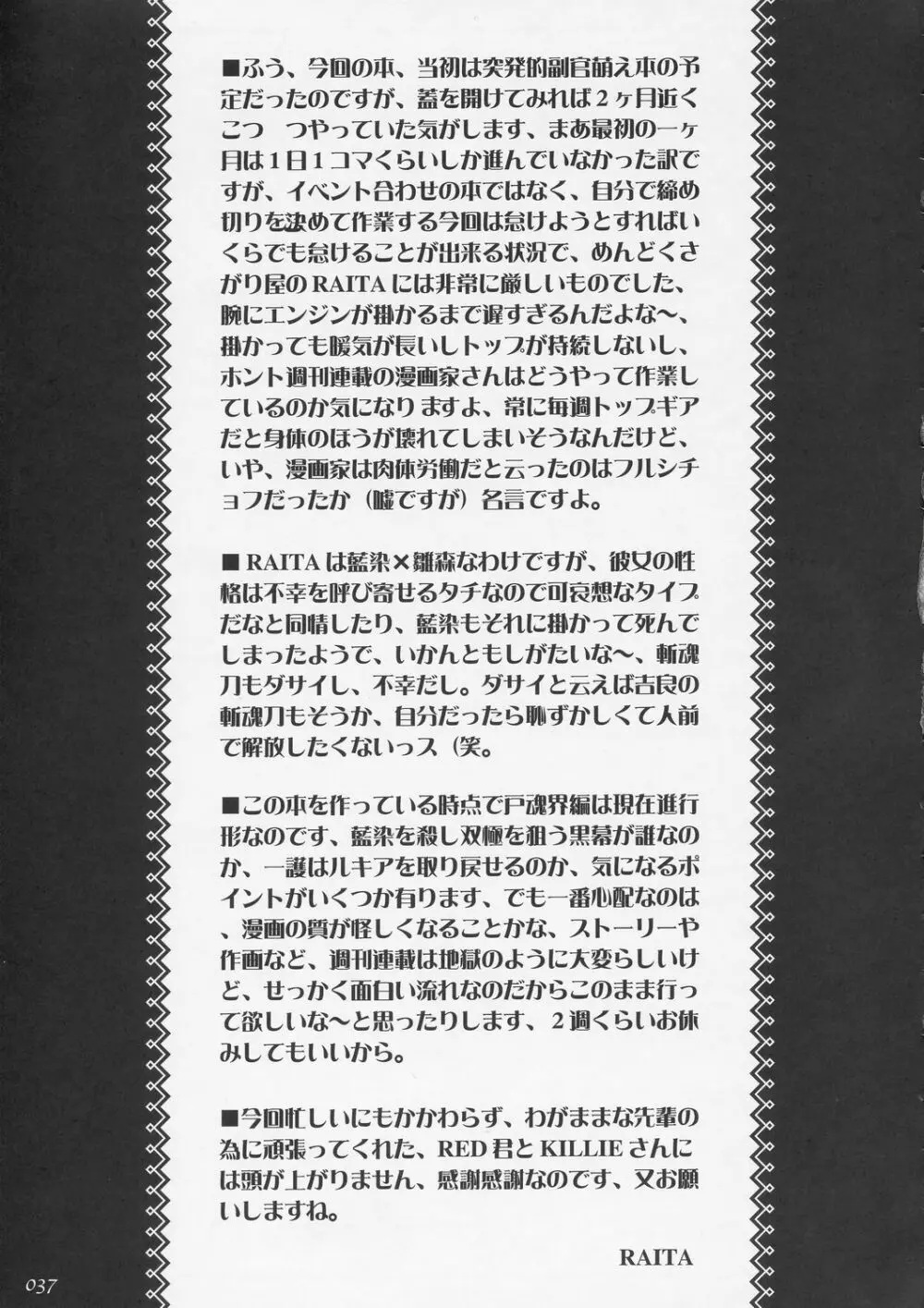 ■ふう、今回の本、当初は突発的副官萌え本の予定だったのですが、蓋を開けてみれば2ヶ月近くこつ　つやっていた気がします、まあ最初の一ヶ月は1日1コマくらいしか進んでいなかった訳ですが、イベント合わせの本ではなく、自分で締め切りを決めて作業する今回は怠けようとすればいくらでも怠けることが出来る状況で、めんどくさがり屋のRAITAには非常に厳しいものでした、腕にエンジンが掛かるまで遅すぎるんだよな～、掛かっても暖気が長いしトップが持続しないし、ホント週刊連載の漫画家さんはどうやって作業しているのか気になりますよ、常に毎週トップギアだと身体のほうが壊れてしまいそうなんだけど、いや、漫画家は肉体労働だと云ったのはフルシチョフだったか（嘘ですが）名言ですよ。

■RAITAは藍染×雛森なわけですが、彼女の性格は不幸を呼び寄せるタチなので可哀想なタイプだなと同情したり、藍染もそれに掛かって死んでしまったようで、いかんともしがたいな～、斬魂刀もダサイし、不幸だし。ダサイと云えば吉良の斬魂刀もそうか、自分だったら恥ずかしくて人前で解放したくないっス（笑。

■この本を作っている時点で尸魂界編は現在進行形なのです、藍染を殺し双極を狙う黒幕が誰なのか、一護はルキアを取り戻せるのか、気になるポイントがいくつか有ります、でも一番心配なのは、漫画の質が怪しくなることかな、ストーリーや作画など、週刊連載は地獄のように大変らしいけど、せっかく面白い流れなのだからこのまま行って欲しいな～と思ったりします、2週くらいお休みしてもいいから。

■今回忙しいにもかかわらず、わがままな先輩の為に頑張ってくれた、RED君とKILLIEさんには頭が上がりません、感謝感謝なのです、又お願いしますね。

RAITA

037